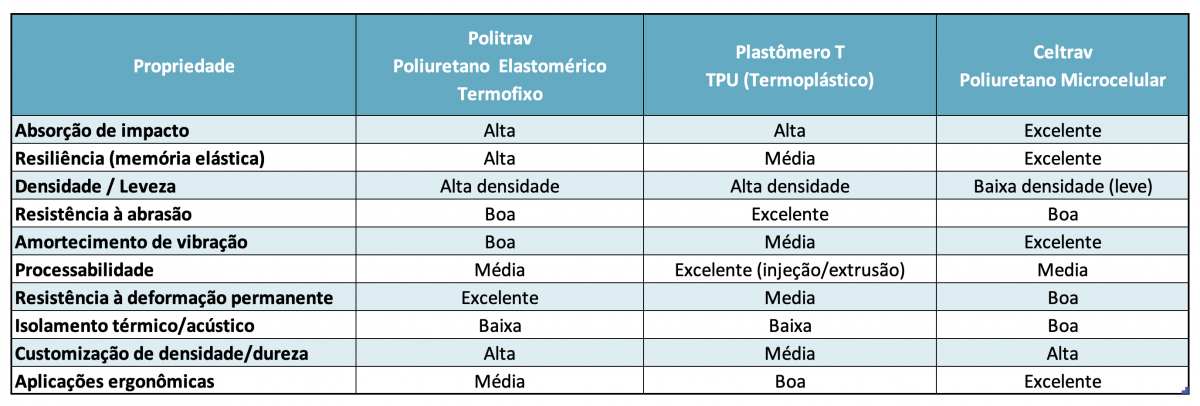 | Propriedade | Politrav Poliuretano Elastomérico Termofixo | Plastômero T TPU (Termoplástico) | Celtrav Poliuretano Microcelular |
|---|---|---|---|
| Absorção de impacto | Alta | Alta | Excelente |
| Resiliência (memória elástica) | Alta | Média | Excelente |
| Densidade / Leveza | Alta densidade | Alta densidade | Baixa densidade (leve) |
| Resistência à abrasão | Boa | Excelente | Boa |
| Amortecimento de vibração | Boa | Média | Excelente |
| Processabilidade | Média | Excelente (injeção/extrusão) | Media |
| Resistência à deformação permanente | Excelente | Media | Boa |
| Isolamento térmico/acústico | Baixa | Baixa | Boa |
| Customização de densidade/dureza | Alta | Média | Alta |
| Aplicações ergonômicas | Média | Boa | Excelente |